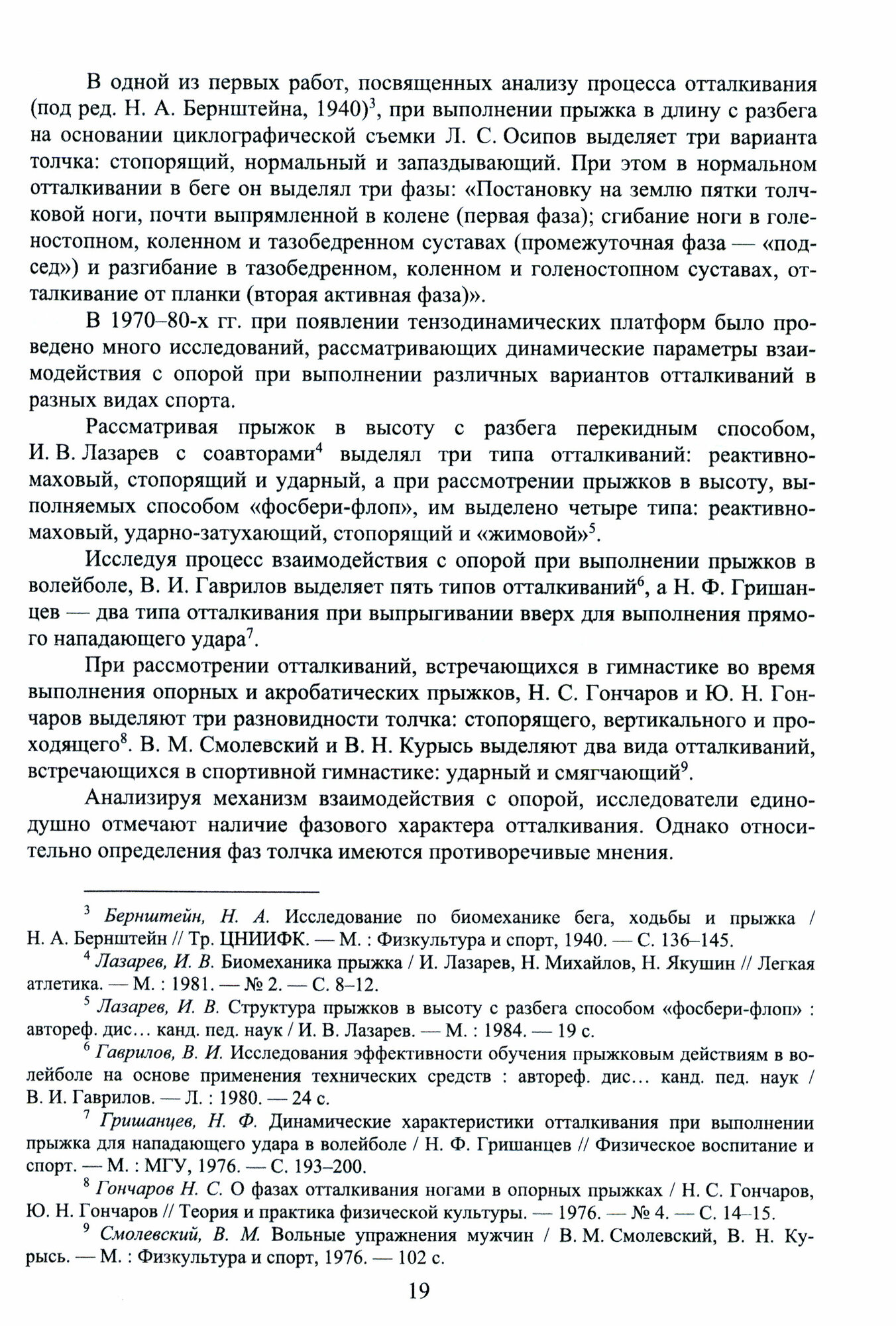 В одной из первых работ, посвященных анализу процесса отталкивания (под ред. Н. А. Бернштейна, 1940)$^3$, при выполнении прыжка в длину с разбега на основании циклографической съемки Л. С. Осипов выделяет три варианта толчка: стопорящий, нормальный и запаздывающий. При этом в нормальном отталкивании в беге он выделял три фазы: «Постановку на землю пятки толчковой ноги, почти выпрямленной в колене (первая фаза); сгибание ноги в голеностопном, коленном и тазобедренном суставах (промежуточная фаза — «подсед») и разгибание в тазобедренном, коленном и голеностопном суставах, отталкивание от планки (вторая активная фаза)».

В 1970–80-х гг. при появлении тензодинамических платформ было проведено много исследований, рассматривающих динамические параметры взаимодействия с опорой при выполнении различных вариантов отталкиваний в разных видах спорта.

Рассматривая прыжок в высоту с разбега перекидным способом, И. В. Лазарев с соавторами$^4$ выделял три типа отталкиваний: реактивно-маховый, стопорящий и ударный, а при рассмотрении прыжков в высоту, выполняемых способом «фосбери-флоп», им выделено четыре типа: реактивно-маховый, ударно-затухающий, стопорящий и «жимовой»$^5$.

Исследуя процесс взаимодействия с опорой при выполнении прыжков в волейболе, В. И. Гаврилов выделяет пять типов отталкиваний$^6$, а Н. Ф. Гришанцев — два типа отталкивания при выпрыгивании вверх для выполнения прямого нападающего удара$^7$.

При рассмотрении отталкиваний, встречающихся в гимнастике во время выполнения опорных и акробатических прыжков, Н. С. Гончаров и Ю. Н. Гончаров выделяют три разновидности толчка: стопорящего, вертикального и проходящего$^8$. В. М. Смолевский и В. Н. Курысь выделяют два вида отталкиваний, встречающихся в спортивной гимнастике: ударный и смягчающий$^9$.

Анализируя механизм взаимодействия с опорой, исследователи единодушно отмечают наличие фазового характера отталкивания. Однако относительно определения фаз толчка имеются противоречивые мнения.

$^3$ Бернштейн, Н. А. Исследование по биомеханике бега, ходьбы и прыжка / Н. А. Бернштейн // Тр. ЦНИИФК. — М. : Физкультура и спорт, 1940. — С. 136–145.

$^4$ Лазарев, И. В. Биомеханика прыжка / И. Лазарев, Н. Михайлов, Н. Якушин // Легкая атлетика. — М. : 1981. — № 2. — С. 8–12.

$^5$ Лазарев, И. В. Структура прыжков в высоту с разбега способом «фосбери-флоп» : автореф. дис… канд. пед. наук / И. В. Лазарев. — М. : 1984. — 19 с.

$^6$ Гаврилов, В. И. Исследования эффективности обучения прыжковым действиям в волейболе на основе применения технических средств : автореф. дис… канд. пед. наук / В. И. Гаврилов. — Л. : 1980. — 24 с.

$^7$ Гришанцев, Н. Ф. Динамические характеристики отталкивания при выполнении прыжка для нападающего удара в волейболе / Н. Ф. Гришанцев // Физическое воспитание и спорт. — М. : МГУ, 1976. — С. 193–200.

$^8$ Гончаров Н. С. О фазах отталкивания ногами в опорных прыжках / Н. С. Гончаров, Ю. Н. Гончаров // Теория и практика физической культуры. — 1976. — № 4. — С. 14–15.

$^9$ Смолевский, В. М. Вольные упражнения мужчин / В. М. Смолевский, В. Н. Курысь. — М. : Физкультура и спорт, 1976. — 102 с.

19